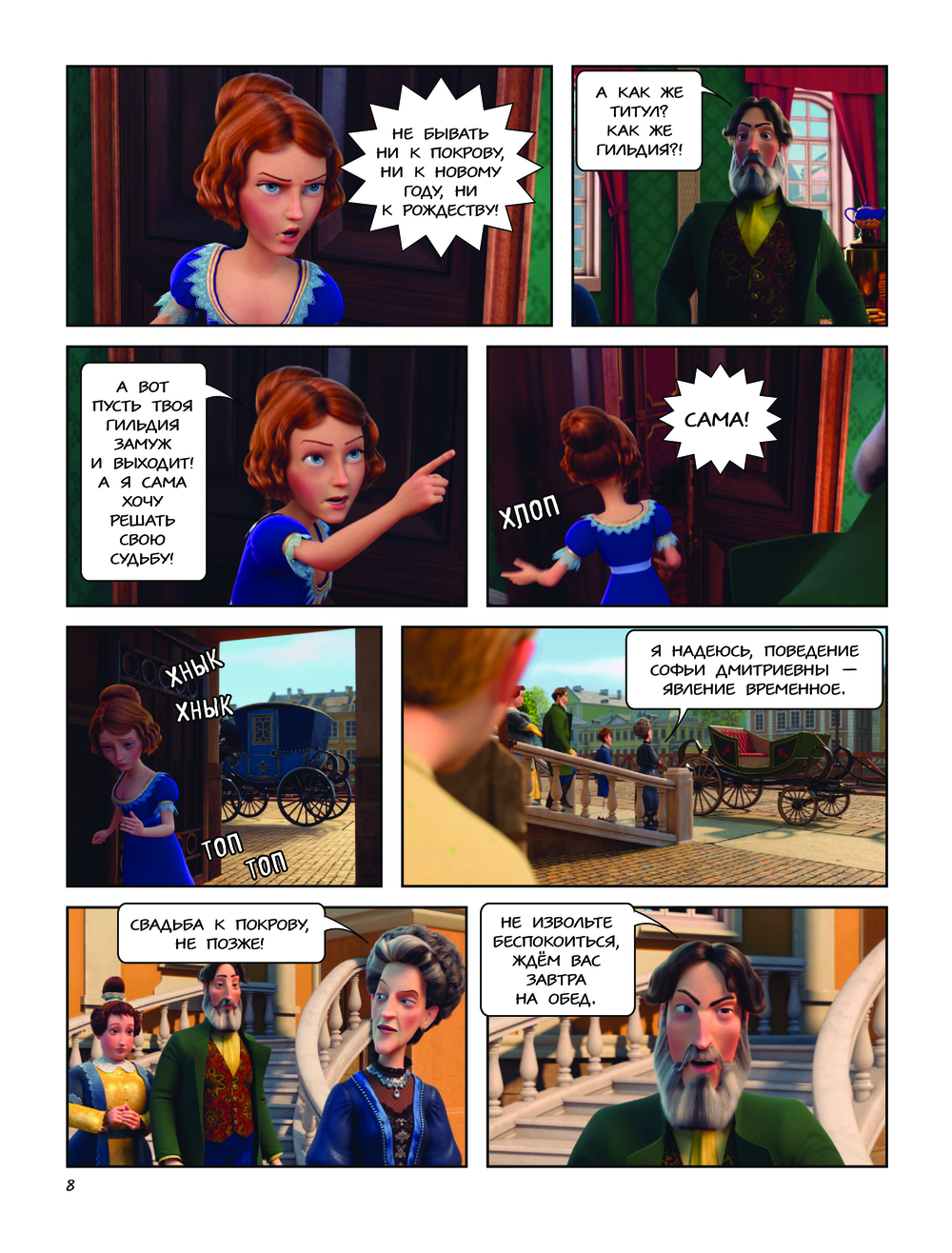 НЕ БЫВАТЬ НИ К ПОКРОВУ, НИ К НОВОМУ ГОДУ, НИ К РОЖДЕСТВУ!

А КАК ЖЕ ТИТУЛ? КАК ЖЕ ГИЛЬДИЯ?!

А ВОТ ПУСТЬ ТВОЯ ГИЛЬДИЯ ЗАМУЖ И ВЫХОДИТ! А Я САМА ХОЧУ РЕШАТЬ СВОЮ СУДЬБУ!

САМА!

ХЛОП

ХНЫК

ХНЫК

ТОП

ТОП

Я НАДЕЮСЬ, ПОВЕДЕНИЕ СОФЬИ ДМИТРИЕВНЫ — ЯВЛЕНИЕ ВРЕМЕННОЕ.

СВАДЬБА К ПОКРОВУ, НЕ ПОЗЖЕ!

НЕ ИЗВОЛЬТЕ БЕСПОКОИТЬСЯ, ЖДЁМ ВАС ЗАВТРА НА ОБЕД.

8